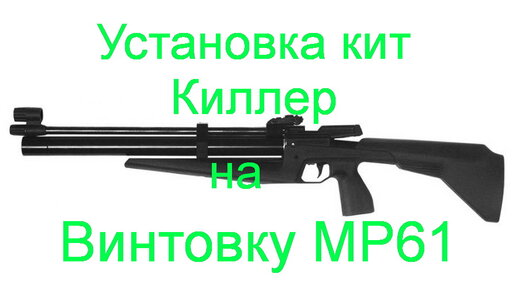 Установка кит
Киллер
на
Винтовку МР61